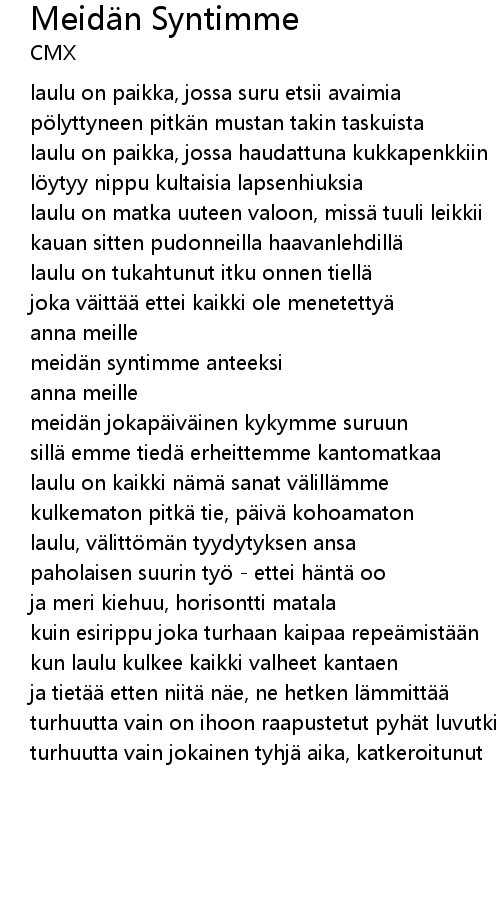 Meidän Syntimme
CMX

laulu on paikka, jossa suru etsii avaimia
pölyttyneen pitkän mustan takin taskuista
laulu on paikka, jossa haudattuna kukkapenkkiin
löytyy nippu kultaisia lapsenhiuksia
laulu on matka uuteen valoon, missä tuuli leikkii
kauan sitten pudonneilla haavanlehdillä
laulu on tukahtunut itku onnen tiellä
joka väittää ettei kaikki ole menetettyä
anna meille
meidän syntimme anteeksi
anna meille
meidän jokapäiväinen kykymme suruun
sillä emme tiedä erheittemme kantomatkaa
laulu on kaikki nämä sanat välillämme
kulkematon pitkä tie, päivä kohoamaton
laulu, välittömän tyydytyksen ansa
paholaisen suurin työ - ettei häntä oo
ja meri kiehuu, horisontti matala
kuin esirippu joka turhaan kaipaa repeämistään
kun laulu kulkee kaikki valheet kantaen
ja tietää etten niitä näe, ne hetken lämmittää
turhuutta vain on ihoon raapustetut pyhät luvutki
turhuutta vain jokainen tyhjä aika, katkeroitunut